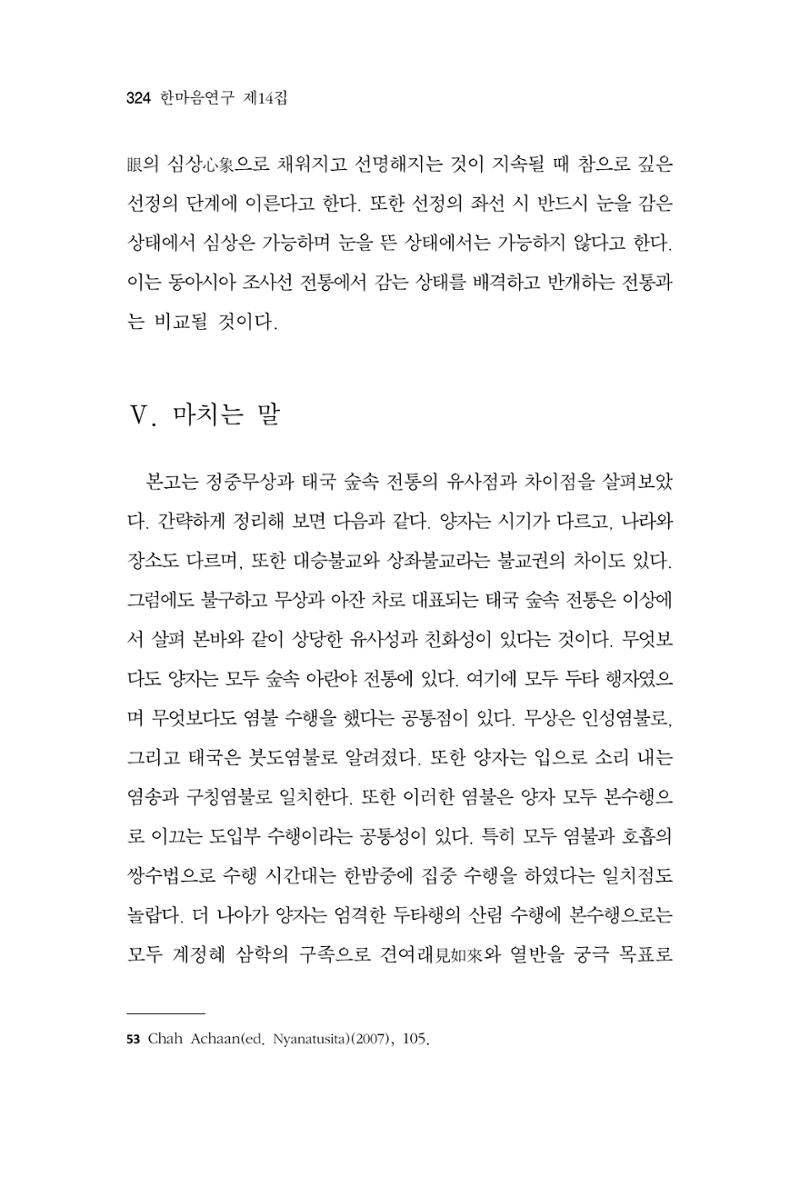 324 한마음연구 제14집

眼의 심상心象으로 채워지고 선명해지는 것이 지속될 때 참으로 깊은 선정의 단계에 이른다고 한다. 또한 선정의 좌선 시 반드시 눈을 감은 상태에서 심상은 가능하며 눈을 뜬 상태에서는 가능하지 않다고 한다. 이는 동아시아 조사선 전통에서 감는 상태를 배격하고 반개하는 전통과는 비교될 것이다.

V. 마치는 말

본고는 정중무상과 태국 숲속 전통의 유사점과 차이점을 살펴보았다. 간략하게 정리해 보면 다음과 같다. 양자는 시기가 다르고, 나라와 장소도 다르며, 또한 대승불교와 상좌불교라는 불교권의 차이도 있다. 그럼에도 불구하고 무상과 아잔 차로 대표되는 태국 숲속 전통은 이상에서 살펴 본바와 같이 상당한 유사성과 친화성이 있다는 것이다. 무엇보다도 양자는 모두 숲속 아란야 전통에 있다. 여기에 모두 두타 행자였으며 무엇보다도 염불 수행을 했다는 공통점이 있다. 무상은 인성염불로, 그리고 태국은 붓도염불로 알려졌다. 또한 양자는 입으로 소리 내는 염송과 구칭염불로 일치한다. 또한 이러한 염불은 양자 모두 본수행으로 이끄는 도입부 수행이라는 공통성이 있다. 특히 모두 염불과 호흡의 쌍수법으로 수행 시간대는 한밤중에 집중 수행을 하였다는 일치점도 놀랍다. 더 나아가 양자는 엄격한 두타행의 산림 수행에 본수행으로는 모두 계정혜 삼학의 구족으로 견여래見如來와 열반을 궁극 목표로

53 Chah Achaan(ed. Nyanatusita)(2007), 105.